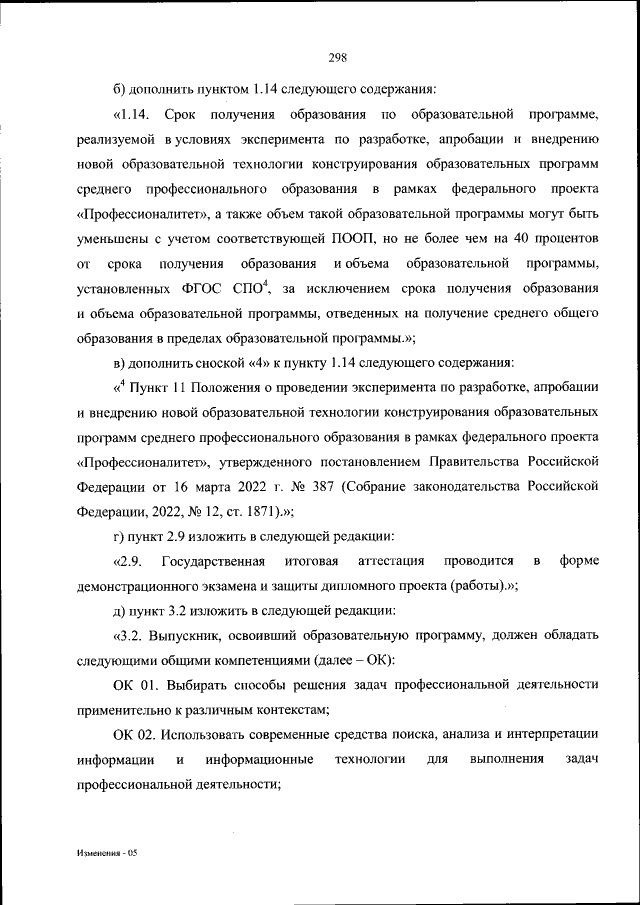 298

б) дополнить пунктом 1.14 следующего содержания:

«1.14. Срок получения образования по образовательной программе, реализуемой в условиях эксперимента по разработке, апробации и внедрению новой образовательной технологии конструирования образовательных программ среднего профессионального образования в рамках федерального проекта «Профессионалитет», а также объем такой образовательной программы могут быть уменьшены с учетом соответствующей ПООП, но не более чем на 40 процентов от срока получения образования и объема образовательной программы, установленных ФГОС СПО$^4$, за исключением срока получения образования и объема образовательной программы, отведенных на получение среднего общего образования в пределах образовательной программы.»;

в) дополнить сноской «4» к пункту 1.14 следующего содержания:

«$^4$ Пункт 11 Положения о проведении эксперимента по разработке, апробации и внедрению новой образовательной технологии конструирования образовательных программ среднего профессионального образования в рамках федерального проекта «Профессионалитет», утвержденного постановлением Правительства Российской Федерации от 16 марта 2022 г. № 387 (Собрание законодательства Российской Федерации, 2022, № 12, ст. 1871).»;

г) пункт 2.9 изложить в следующей редакции:

«2.9. Государственная итоговая аттестация проводится в форме демонстрационного экзамена и защиты дипломного проекта (работы).»;

д) пункт 3.2 изложить в следующей редакции:

«3.2. Выпускник, освоивший образовательную программу, должен обладать следующими общими компетенциями (далее – ОК):

ОК 01. Выбирать способы решения задач профессиональной деятельности применительно к различным контекстам;

ОК 02. Использовать современные средства поиска, анализа и интерпретации информации и информационные технологии для выполнения задач профессиональной деятельности;

Изменения - 05